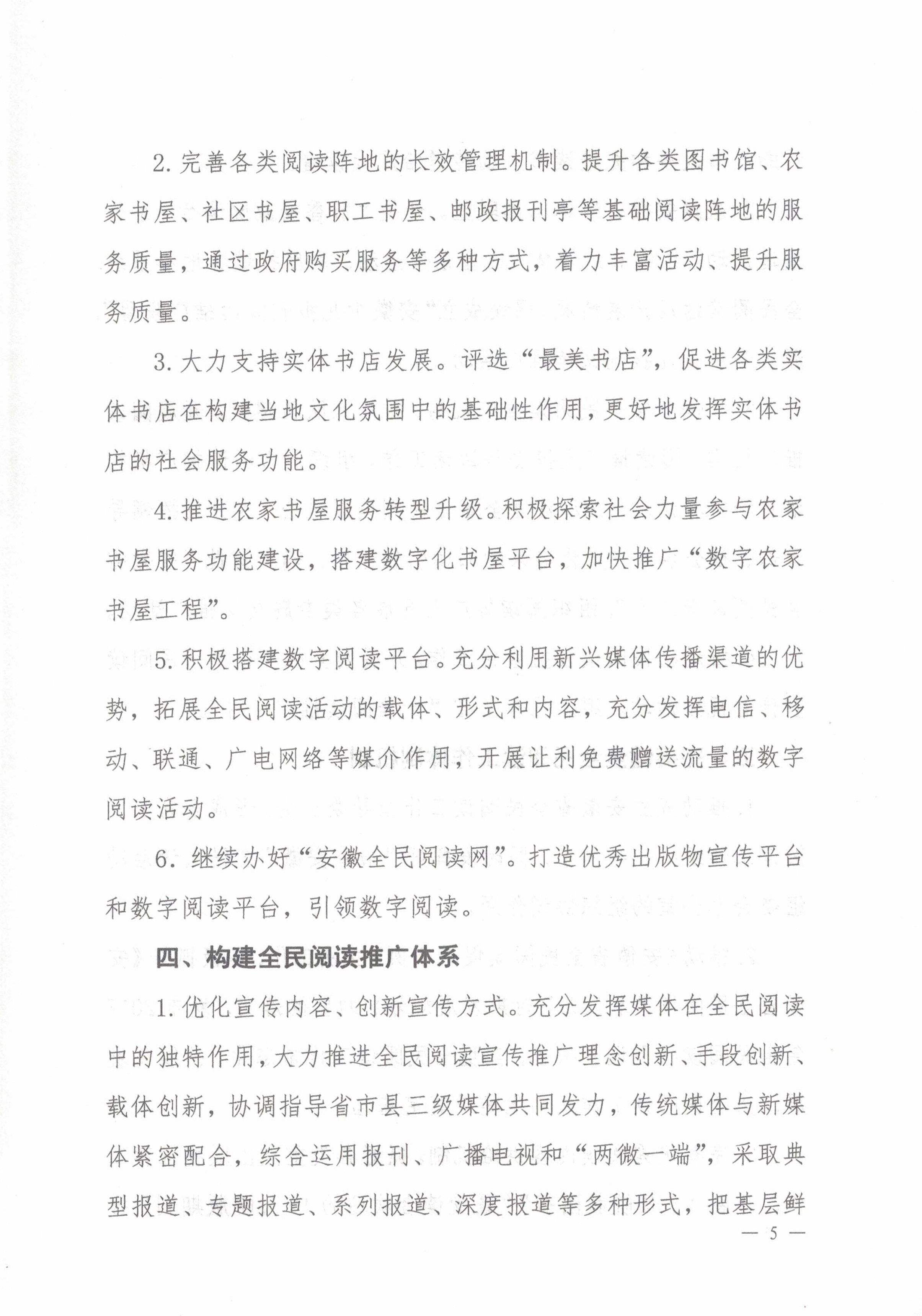 2. 完善各类阅读阵地的长效管理机制。提升各类图书馆、农家书屋、社区书屋、职工书屋、邮政报刊亭等基础阅读阵地的服务质量，通过政府购买服务等多种方式，着力丰富活动、提升服务质量。

3. 大力支持实体书店发展。评选“最美书店”，促进各类实体书店在构建当地文化氛围中的基础性作用，更好地发挥实体书店的社会服务功能。

4. 推进农家书屋服务转型升级。积极探索社会力量参与农家书屋服务功能建设，搭建数字化书屋平台，加快推广“数字农家书屋工程”。

5. 积极搭建数字阅读平台。充分利用新兴媒体传播渠道的优势，拓展全民阅读活动的载体、形式和内容，充分发挥电信、移动、联通、广电网络等媒介作用，开展让利免费赠送流量的数字阅读活动。

6. 继续办好“安徽全民阅读网”。打造优秀出版物宣传平台和数字阅读平台，引领数字阅读。

四、构建全民阅读推广体系

1. 优化宣传内容、创新宣传方式。充分发挥媒体在全民阅读中的独特作用，大力推进全民阅读宣传推广理念创新、手段创新、载体创新，协调指导省市县三级媒体共同发力，传统媒体与新媒体紧密配合，综合运用报刊、广播电视和“两微一端”，采取典型报道、专题报道、系列报道、深度报道等多种形式，把基层鲜

— 5 —